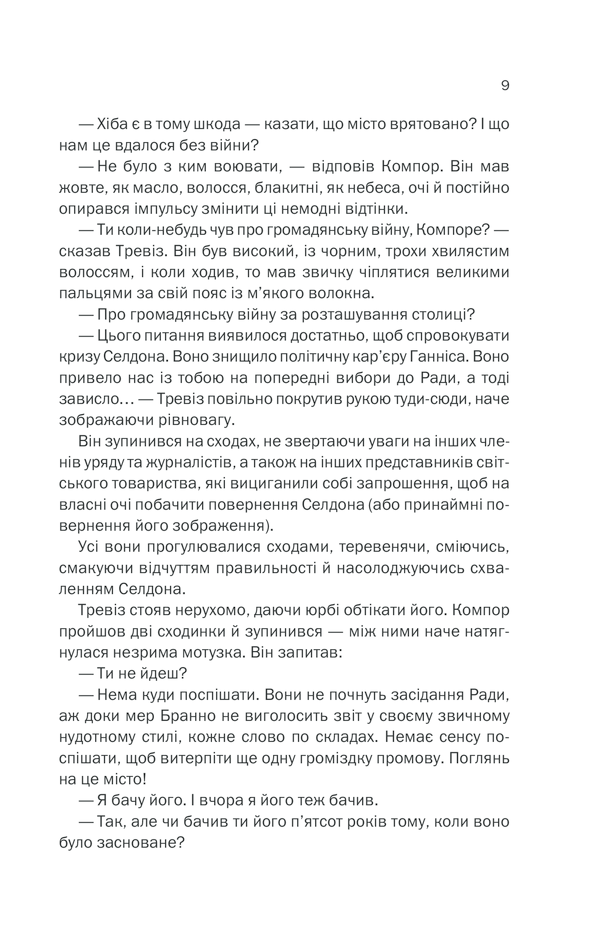 9

— Хіба є в тому шкода — казати, що місто врятовано? І що нам це вдалося без війни?

— Не було з ким воювати, — відповів Компор. Він мав жовте, як масло, волосся, блакитні, як небеса, очі й постійно опирався імпульсу змінити ці немодні відтінки.

— Ти коли-небудь чув про громадянську війну, Компоре? — сказав Тревіз. Він був високий, із чорним, трохи хвилястим волоссям, і коли ходив, то мав звичку чіплятися великими пальцями за свій пояс із м'якого волокна.

— Про громадянську війну за розташування столиці?

— Цього питання виявилося достатньо, щоб спровокувати кризу Селдона. Воно знищило політичну кар'єру Ганніса. Воно привело нас із тобою на попередні вибори до Ради, а тоді зависло… — Тревіз повільно покрутив рукою туди-сюди, наче зображаючи рівновагу.

Він зупинився на сходах, не звертаючи уваги на інших членів уряду та журналістів, а також на інших представників світського товариства, які вициганили собі запрошення, щоб на власні очі побачити повернення Селдона (або принаймні повернення його зображення).

Усі вони прогулювалися сходами, теревенячи, сміючись, смакуючи відчуттям правильності й насолоджуючись схваленням Селдона.

Тревіз стояв нерухомо, даючи юрбі обтікати його. Компор пройшов дві сходинки й зупинився — між ними наче натягнулася незрима мотузка. Він запитав:

— Ти не йдеш?

— Нема куди поспішати. Вони не почнуть засідання Ради, аж доки мер Бранно не виголосить звіт у своєму звичному нудотному стилі, кожне слово по складах. Немає сенсу поспішати, щоб витерпіти ще одну громіздку промову. Поглянь на це місто!

— Я бачу його. І вчора я його теж бачив.

— Так, але чи бачив ти його п'ятсот років тому, коли воно було засноване?